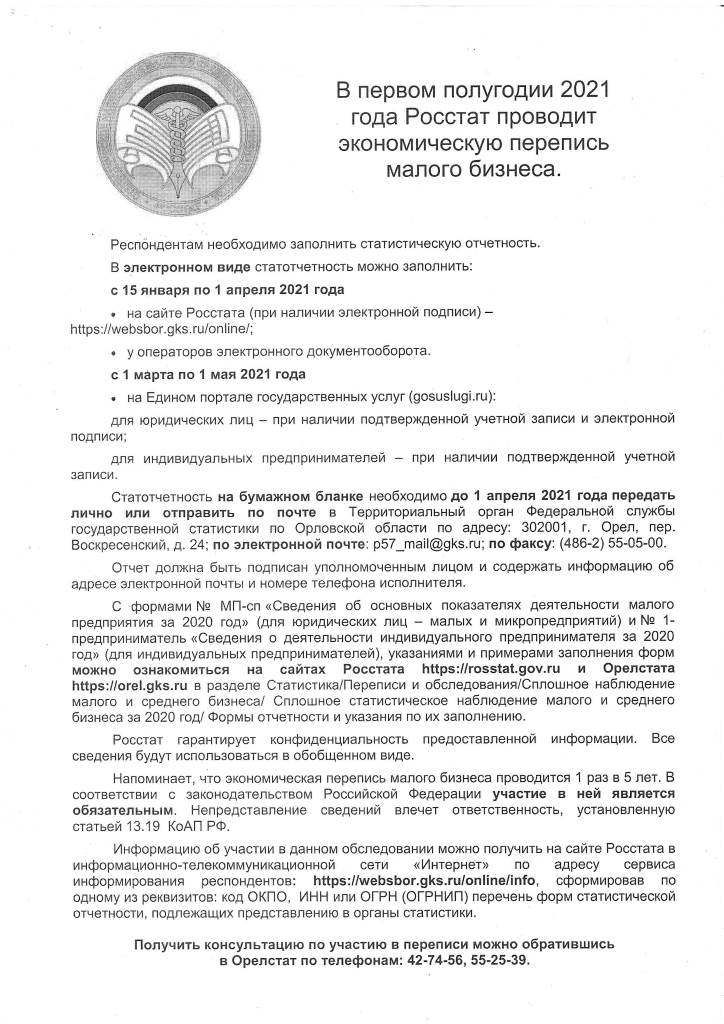 В первом полугодии 2021 года Росстат проводит экономическую перепись малого бизнеса.

Респондентам необходимо заполнить статистическую отчетность.

В электронном виде статотчетность можно заполнить:

с 15 января по 1 апреля 2021 года

• на сайте Росстата (при наличии электронной подписи) – https://websbor.gks.ru/online/;

• у операторов электронного документооборота.

с 1 марта по 1 мая 2021 года

• на Едином портале государственных услуг (gosuslugi.ru):

для юридических лиц – при наличии подтвержденной учетной записи и электронной подписи;

для индивидуальных предпринимателей – при наличии подтвержденной учетной записи.

Статотчетность на бумажном бланке необходимо до 1 апреля 2021 года передать лично или отправить по почте в Территориальный орган Федеральной службы государственной статистики по Орловской области по адресу: 302001, г. Орел, пер. Воскресенский, д. 24; по электронной почте: p57_mail@gks.ru; по факсу: (486-2) 55-05-00.

Отчет должна быть подписан уполномоченным лицом и содержать информацию об адресе электронной почты и номере телефона исполнителя.

С формами № МП-сп «Сведения об основных показателях деятельности малого предприятия за 2020 год» (для юридических лиц – малых и микропредприятий) и № 1-предприниматель «Сведения о деятельности индивидуального предпринимателя за 2020 год» (для индивидуальных предпринимателей), указаниями и примерами заполнения форм можно ознакомиться на сайтах Росстата https://rosstat.gov.ru и Орелстата https://orel.gks.ru в разделе Статистика/Переписи и обследования/Сплошное наблюдение малого и среднего бизнеса/ Сплошное статистическое наблюдение малого и среднего бизнеса за 2020 год/ Формы отчетности и указания по их заполнению.

Росстат гарантирует конфиденциальность предоставленной информации. Все сведения будут использоваться в обобщенном виде.

Напоминает, что экономическая перепись малого бизнеса проводится 1 раз в 5 лет. В соответствии с законодательством Российской Федерации участие в ней является обязательным. Непредставление сведений влечет ответственность, установленную статьей 13.19 КоАП РФ.

Информацию об участии в данном обследовании можно получить на сайте Росстата в информационно-телекоммуникационной сети «Интернет» по адресу сервиса информирования респондентов: https://websbor.gks.ru/online/info, сформировав по одному из реквизитов: код ОКПО, ИНН или ОГРН (ОГРНИП) перечень форм статистической отчетности, подлежащих представлению в органы статистики.

Получить консультацию по участию в переписи можно обратившись в Орелстат по телефонам: 42-74-56, 55-25-39.